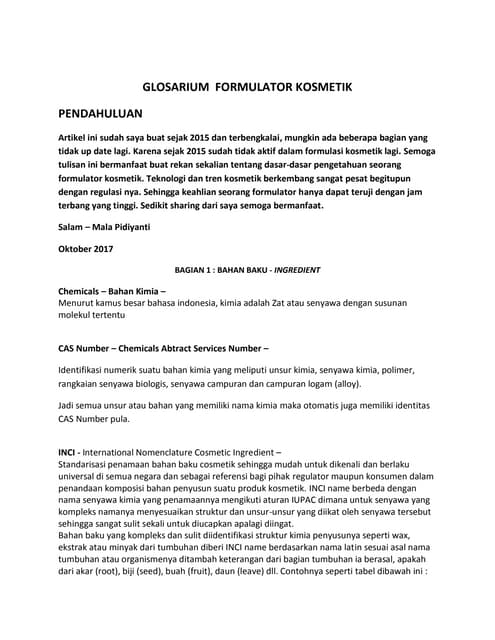 GLOSARIUM FORMULATOR KOSMETIK

PENDAHULUAN

Artikel ini sudah saya buat sejak 2015 dan terbengkalai, mungkin ada beberapa bagian yang tidak up date lagi. Karena sejak 2015 sudah tidak aktif dalam formulasi kosmetik lagi. Semoga tulisan ini bermanfaat buat rekan sekalian tentang dasar-dasar pengetahuan seorang formulator kosmetik. Teknologi dan tren kosmetik berkembang sangat pesat begitupun dengan regulasi nya. Sehingga keahlian seorang formulator hanya dapat teruji dengan jam terbang yang tinggi. Sedikit sharing dari saya semoga bermanfaat.

Salam – Mala Pidiyanti

Oktober 2017

BAGIAN 1 : BAHAN BAKU - INGREDIENT

Chemicals – Bahan Kimia –
Menurut kamus besar bahasa indonesia, kimia adalah Zat atau senyawa dengan susunan molekul tertentu

CAS Number – Chemicals Abtract Services Number –

Identifikasi numerik suatu bahan kimia yang meliputi unsur kimia, senyawa kimia, polimer, rangkaian senyawa biologis, senyawa campuran dan campuran logam (alloy).

Jadi semua unsur atau bahan yang memiliki nama kimia maka otomatis juga memiliki identitas CAS Number pula.

INCI - International Nomenclature Cosmetic Ingredient –
Standarisasi penamaan bahan baku cosmetik sehingga mudah untuk dikenali dan berlaku universal di semua negara dan sebagai referensi bagi pihak regulator maupun konsumen dalam penandaan komposisi bahan penyusun suatu produk kosmetik. INCI name berbeda dengan nama senyawa kimia yang penamaannya mengikuti aturan IUPAC dimana untuk senyawa yang kompleks namanya menyesuaikan struktur dan unsur-unsur yang diikat oleh senyawa tersebut sehingga sangat sulit sekali untuk diucapkan apalagi diingat.
Bahan baku yang kompleks dan sulit diidentifikasi struktur kimia penyusunya seperti wax, ekstrak atau minyak dari tumbuhan diberi INCI name berdasarkan nama latin sesuai asal nama tumbuhan atau organismenya ditambah keterangan dari bagian tumbuhan ia berasal, apakah dari akar (root), biji (seed), buah (fruit), daun (leave) dll. Contohnya seperti tabel dibawah ini :